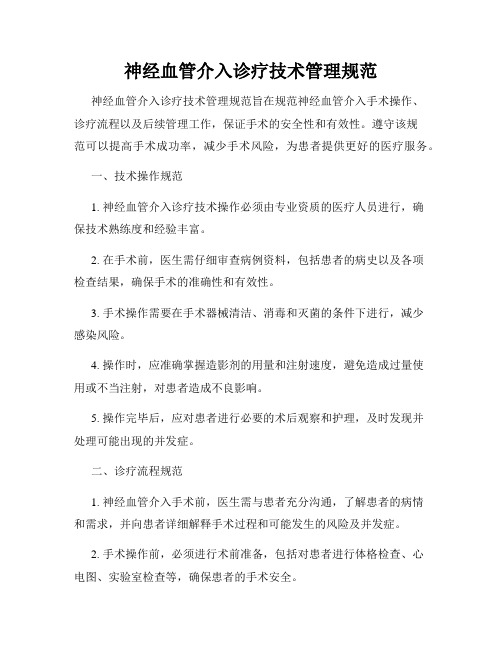 神经血管介入诊疗技术管理规范

神经血管介入诊疗技术管理规范旨在规范神经血管介入手术操作、诊疗流程以及后续管理工作，保证手术的安全性和有效性。遵守该规范可以提高手术成功率，减少手术风险，为患者提供更好的医疗服务。

一、技术操作规范

1. 神经血管介入诊疗技术操作必须由专业资质的医疗人员进行，确保技术熟练度和经验丰富。

2. 在手术前，医生需仔细审查病例资料，包括患者的病史以及各项检查结果，确保手术的准确性和有效性。

3. 手术操作需要在手术器械清洁、消毒和灭菌的条件下进行，减少感染风险。

4. 操作时，应准确掌握造影剂的用量和注射速度，避免造成过量使用或不当注射，对患者造成不良影响。

5. 操作完毕后，应对患者进行必要的术后观察和护理，及时发现并处理可能出现的并发症。

二、诊疗流程规范

1. 神经血管介入手术前，医生需与患者充分沟通，了解患者的病情和需求，并向患者详细解释手术过程和可能发生的风险及并发症。

2. 手术操作前，必须进行术前准备，包括对患者进行体格检查、心电图、实验室检查等，确保患者的手术安全。